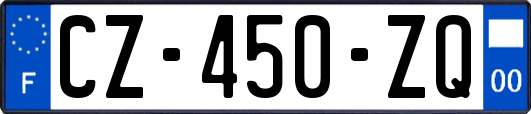 F
CZ-450-ZQ
00